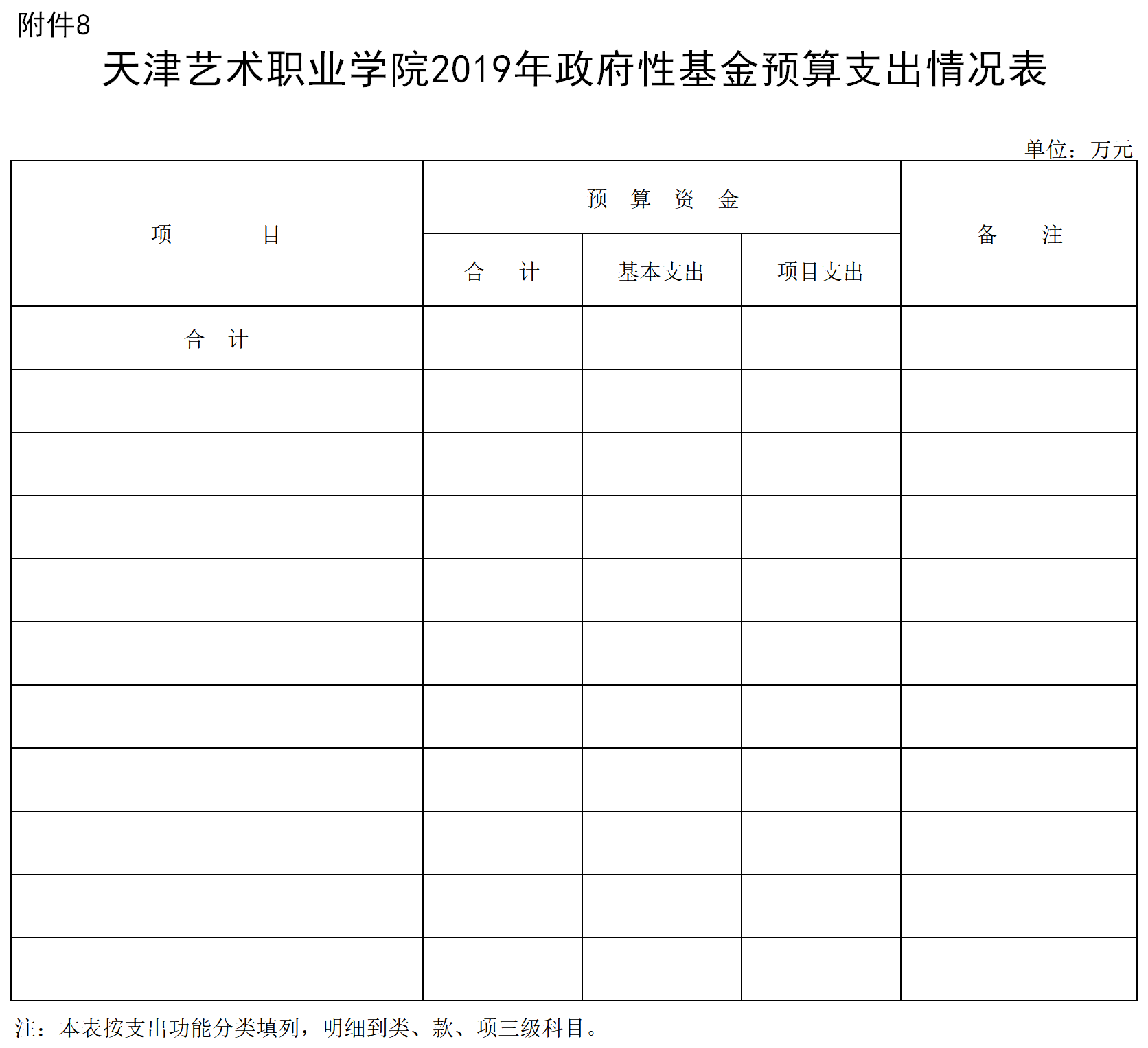 附件8

天津艺术职业学院2019年政府性基金预算支出情况表

单位：万元

| 项　　目 | 预　算　资　金 | | | 备　　注 |
|---|---|---|---|---|
| | 合　计 | 基本支出 | 项目支出 | |
| 合　计 | | | | |
| | | | | |
| | | | | |
| | | | | |
| | | | | |
| | | | | |
| | | | | |
| | | | | |
| | | | | |
| | | | | |
| | | | | |

注：本表按支出功能分类填列，明细到类、款、项三级科目。